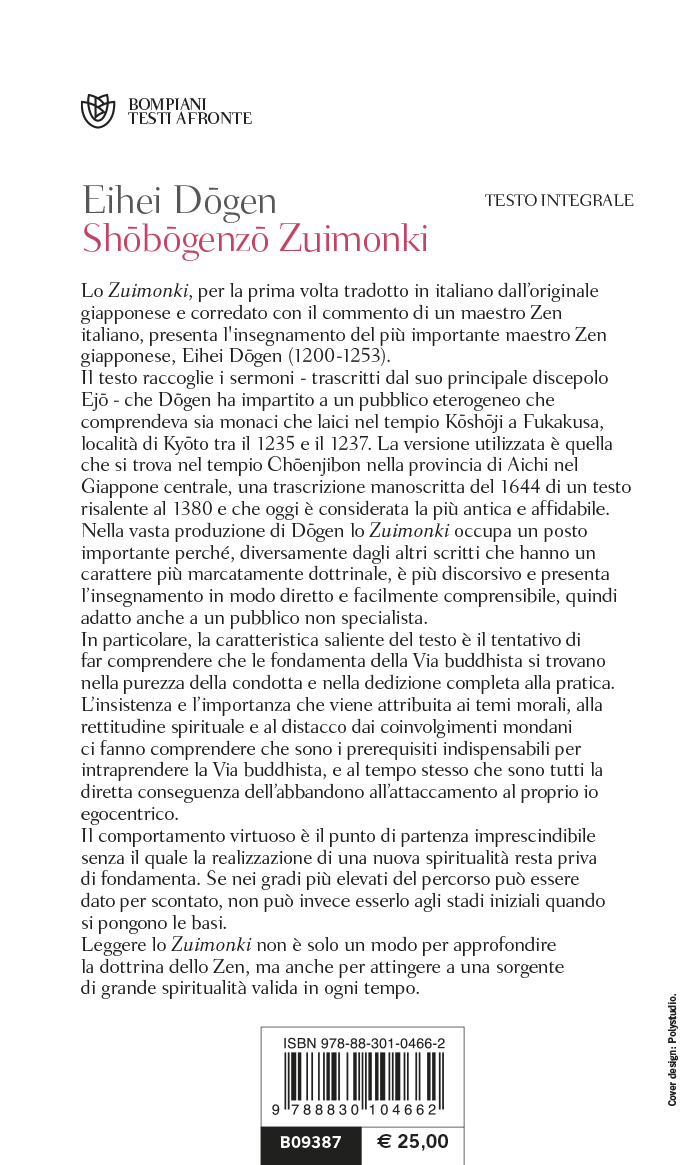 BOMPIANI
TESTI A FRONTE

Eihei Dōgen
Shōbōgenzō Zuimonki

TESTO INTEGRALE

Lo Zuimonki, per la prima volta tradotto in italiano dall'originale giapponese e corredato con il commento di un maestro Zen italiano, presenta l'insegnamento del più importante maestro Zen giapponese, Eihei Dōgen (1200-1253).
Il testo raccoglie i sermoni - trascritti dal suo principale discepolo Ejō - che Dōgen ha impartito a un pubblico eterogeneo che comprendeva sia monaci che laici nel tempio Kōshōji a Fukakusa, località di Kyōto tra il 1235 e il 1237. La versione utilizzata è quella che si trova nel tempio Chōenjibon nella provincia di Aichi nel Giappone centrale, una trascrizione manoscritta del 1644 di un testo risalente al 1380 e che oggi è considerata la più antica e affidabile.
Nella vasta produzione di Dōgen lo Zuimonki occupa un posto importante perché, diversamente dagli altri scritti che hanno un carattere più marcatamente dottrinale, è più discorsivo e presenta l'insegnamento in modo diretto e facilmente comprensibile, quindi adatto anche a un pubblico non specialista.
In particolare, la caratteristica saliente del testo è il tentativo di far comprendere che le fondamenta della Via buddhista si trovano nella purezza della condotta e nella dedizione completa alla pratica.
L'insistenza e l'importanza che viene attribuita ai temi morali, alla rettitudine spirituale e al distacco dai coinvolgimenti mondani ci fanno comprendere che sono i prerequisiti indispensabili per intraprendere la Via buddhista, e al tempo stesso che sono tutti la diretta conseguenza dell'abbandono all'attaccamento al proprio io egocentrico.
Il comportamento virtuoso è il punto di partenza imprescindibile senza il quale la realizzazione di una nuova spiritualità resta priva di fondamenta. Se nei gradi più elevati del percorso può essere dato per scontato, non può invece esserlo agli stadi iniziali quando si pongono le basi.
Leggere lo Zuimonki non è solo un modo per approfondire la dottrina dello Zen, ma anche per attingere a una sorgente di grande spiritualità valida in ogni tempo.

ISBN 978-88-301-0466-2
9 788830 104662
B09387 € 25,00

Cover design: Polystudio.